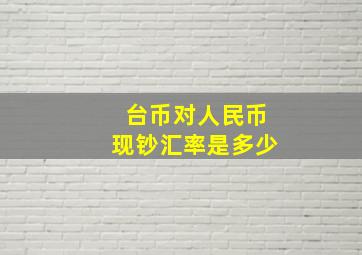 台币对人民币
现钞汇率是多少